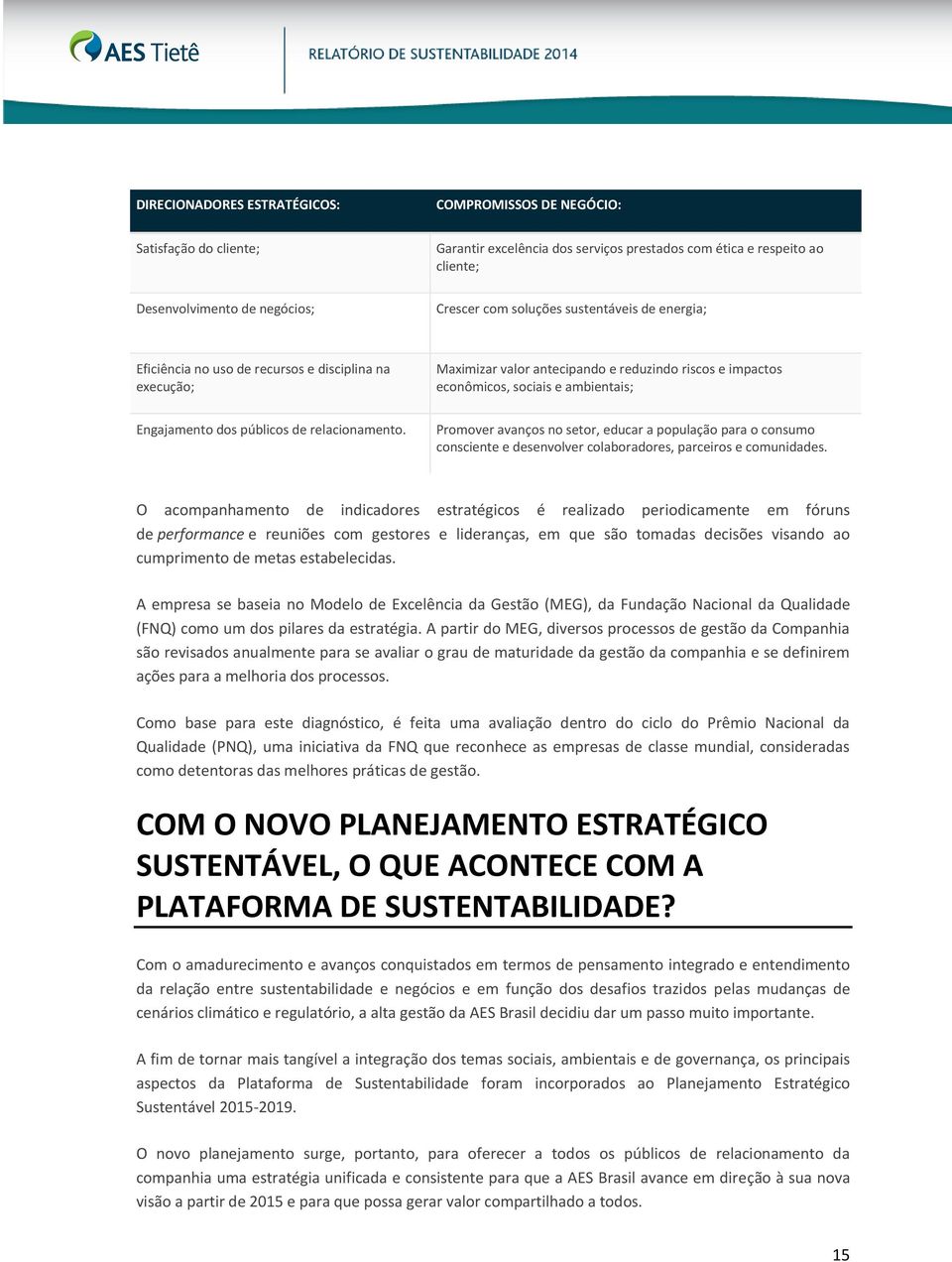 AES Tietê

RELATÓRIO DE SUSTENTABILIDADE 2014

| DIRECIONADORES ESTRATÉGICOS: | COMPROMISSOS DE NEGÓCIO: |
|---|---|
| Satisfação do cliente; | Garantir excelência dos serviços prestados com ética e respeito ao cliente; |
| Desenvolvimento de negócios; | Crescer com soluções sustentáveis de energia; |
| Eficiência no uso de recursos e disciplina na execução; | Maximizar valor antecipando e reduzindo riscos e impactos econômicos, sociais e ambientais; |
| Engajamento dos públicos de relacionamento. | Promover avanços no setor, educar a população para o consumo consciente e desenvolver colaboradores, parceiros e comunidades. |

O acompanhamento de indicadores estratégicos é realizado periodicamente em fóruns de performance e reuniões com gestores e lideranças, em que são tomadas decisões visando ao cumprimento de metas estabelecidas.

A empresa se baseia no Modelo de Excelência da Gestão (MEG), da Fundação Nacional da Qualidade (FNQ) como um dos pilares da estratégia. A partir do MEG, diversos processos de gestão da Companhia são revisados anualmente para se avaliar o grau de maturidade da gestão da companhia e se definirem ações para a melhoria dos processos.

Como base para este diagnóstico, é feita uma avaliação dentro do ciclo do Prêmio Nacional da Qualidade (PNQ), uma iniciativa da FNQ que reconhece as empresas de classe mundial, consideradas como detentoras das melhores práticas de gestão.

COM O NOVO PLANEJAMENTO ESTRATÉGICO SUSTENTÁVEL, O QUE ACONTECE COM A PLATAFORMA DE SUSTENTABILIDADE?

Com o amadurecimento e avanços conquistados em termos de pensamento integrado e entendimento da relação entre sustentabilidade e negócios e em função dos desafios trazidos pelas mudanças de cenários climático e regulatório, a alta gestão da AES Brasil decidiu dar um passo muito importante.

A fim de tornar mais tangível a integração dos temas sociais, ambientais e de governança, os principais aspectos da Plataforma de Sustentabilidade foram incorporados ao Planejamento Estratégico Sustentável 2015-2019.

O novo planejamento surge, portanto, para oferecer a todos os públicos de relacionamento da companhia uma estratégia unificada e consistente para que a AES Brasil avance em direção à sua nova visão a partir de 2015 e para que possa gerar valor compartilhado a todos.

15